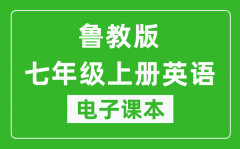 鲁教版
七年级上册英语
电子课本